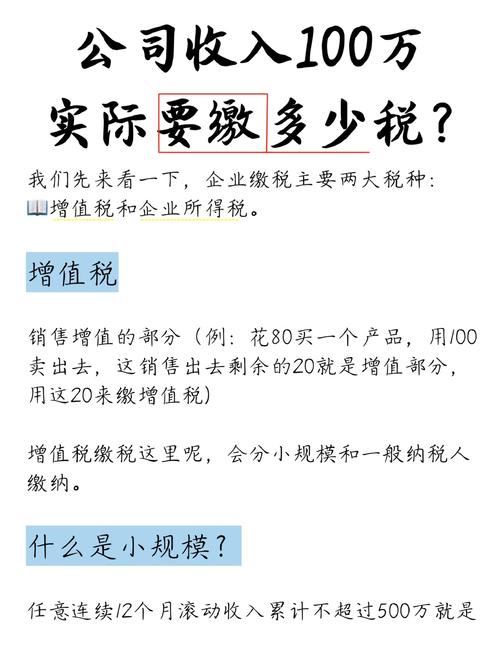 公司收入100万
实际要缴多少税？

我们先来看一下，企业缴税主要两大税种：
📖增值税和企业所得税。

增值税

销售增值的部分（例：花80买一个产品，用100卖出去，这销售出去剩余的20就是增值部分，用这20来缴增值税）

增值税缴税这里呢，会分小规模和一般纳税人缴纳。

什么是小规模？

任意连续12个月滚动收入累计不超过500万就是